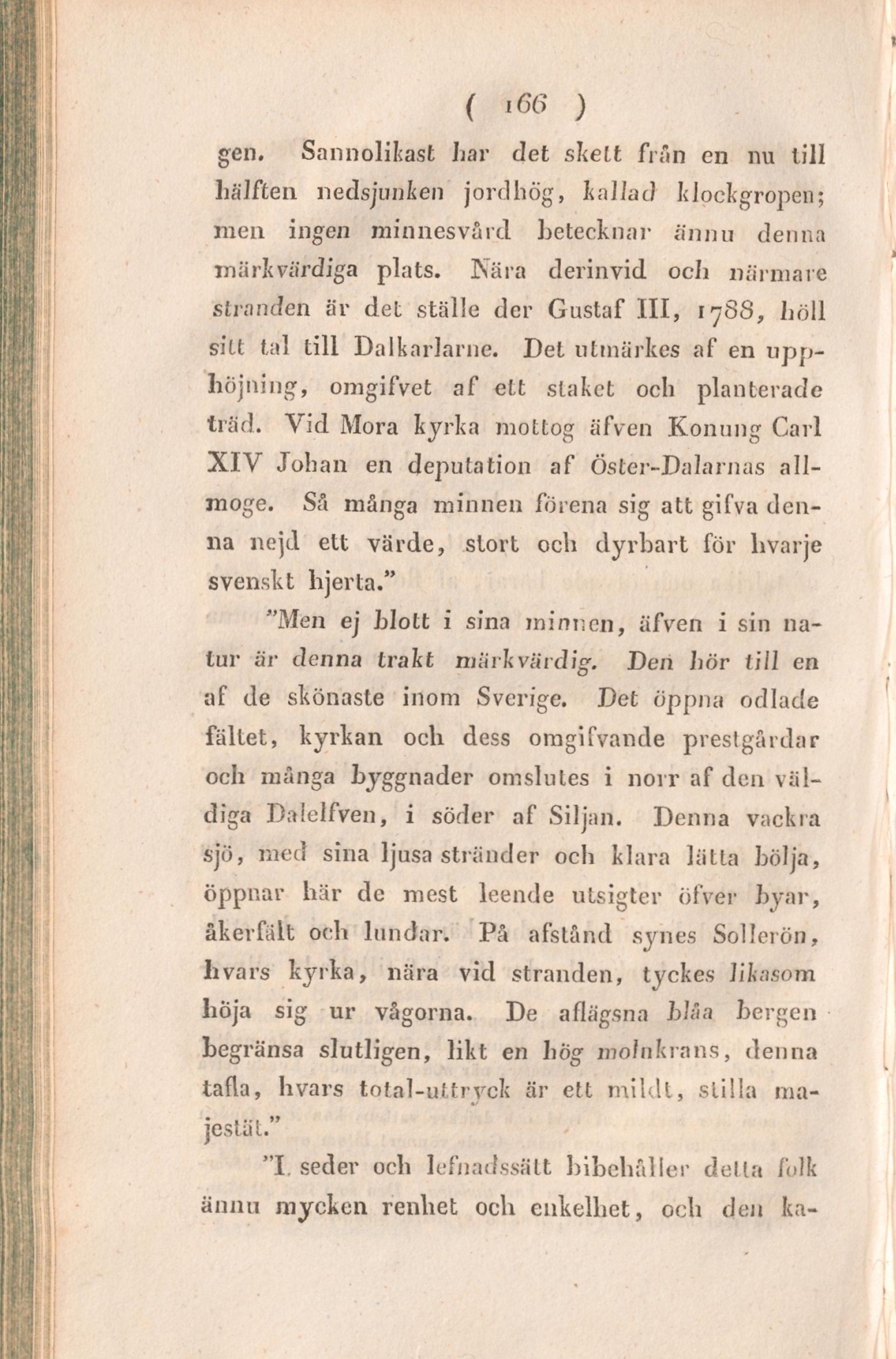 ( 166 )

gen. Sannolikast har det skett från en nu till hälften nedsjunken jordhög, kallad klockgropen; men ingen minnesvård betecknar ännu denna märkvärdiga plats. Nära derinvid och närmare stranden är det ställe der Gustaf III, 1788, höll sitt tal till Dalkarlarne. Det utmärkes af en upphöjning, omgifvet af ett staket och planterade träd. Vid Mora kyrka mottog äfven Konung Carl XIV Johan en deputation af Öster-Dalarnas allmoge. Så många minnen förena sig att gifva denna nejd ett värde, stort och dyrbart för hvarje svenskt hjerta."

"Men ej blott i sina minnen, äfven i sin natur är denna trakt märkvärdig. Den hör till en af de skönaste inom Sverige. Det öppna odlade fältet, kyrkan och dess omgifvande prestgårdar och många byggnader omslutes i norr af den väldiga Dalelfven, i söder af Siljan. Denna vackra sjö, med sina ljusa stränder och klara lätta bölja, öppnar här de mest leende utsigter öfver byar, åkerfält och lundar. På afstånd synes Sollerön, hvars kyrka, nära vid stranden, tyckes likasom höja sig ur vågorna. De aflägsna blåa bergen begränsa slutligen, likt en hög molnkrans, denna tafla, hvars total-uttryck är ett mildt, stilla majestät."

"I seder och lefnadssätt bibehåller detta folk ännu mycken renhet och enkelhet, och den ka-